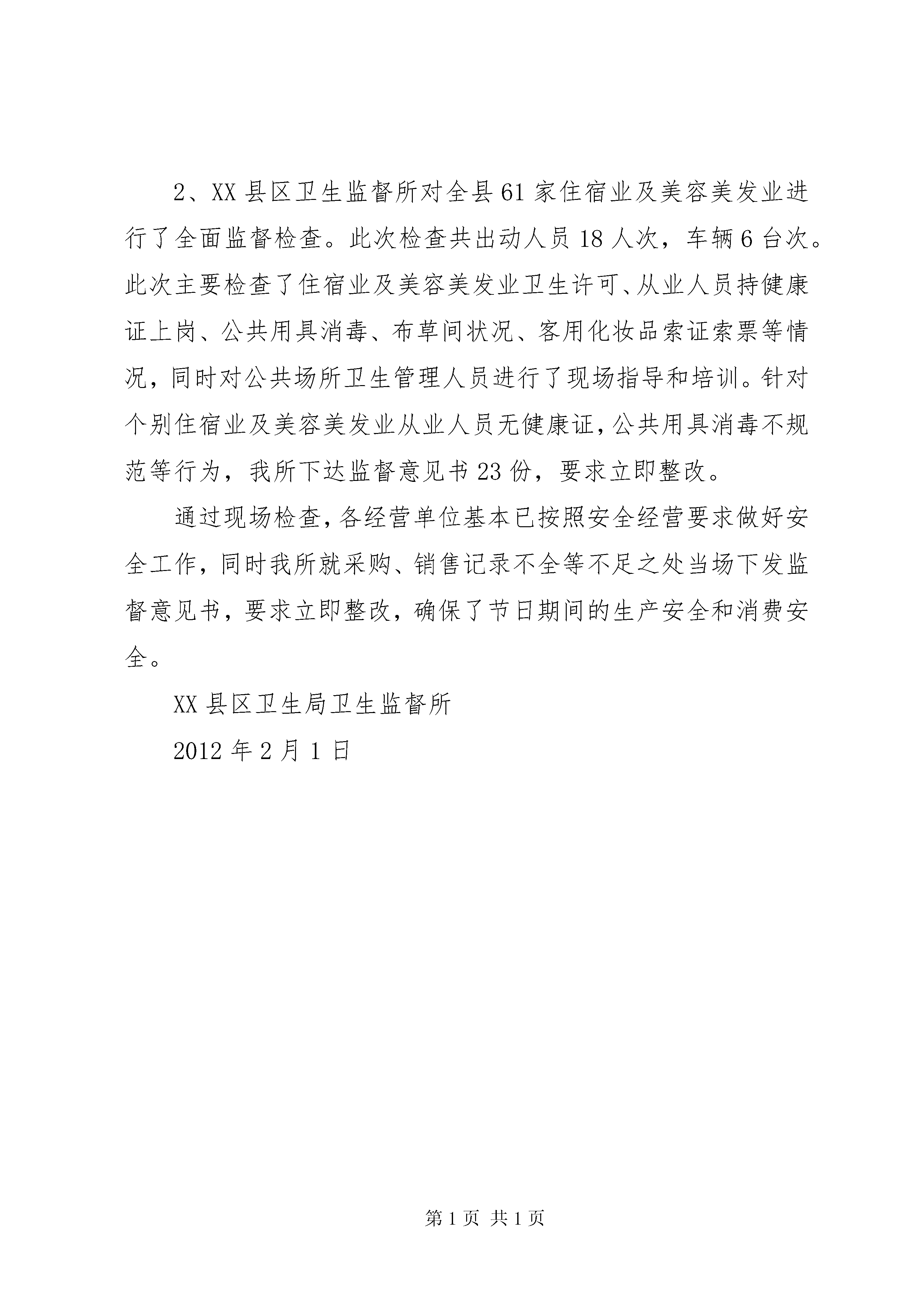 2、XX 县区卫生监督所对全县 61 家住宿业及美容美发业进行了全面监督检查。此次检查共出动人员 18 人次，车辆 6 台次。此次主要检查了住宿业及美容美发业卫生许可、从业人员持健康证上岗、公共用具消毒、布草间状况、客用化妆品索证索票等情况，同时对公共场所卫生管理人员进行了现场指导和培训。针对个别住宿业及美容美发业从业人员无健康证，公共用具消毒不规范等行为，我所下达监督意见书 23 份，要求立即整改。

通过现场检查，各经营单位基本已按照安全经营要求做好安全工作，同时我所就采购、销售记录不全等不足之处当场下发监督意见书，要求立即整改，确保了节日期间的生产安全和消费安全。

XX 县区卫生局卫生监督所

2012 年 2 月 1 日

第 1 页 共 1 页